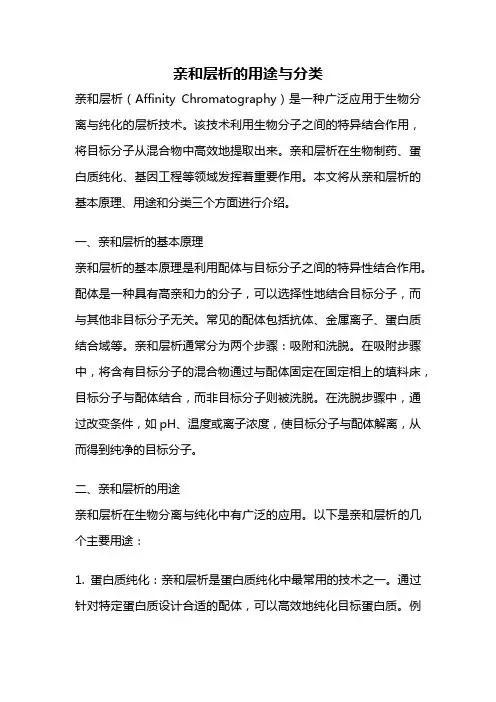 亲和层析的用途与分类

亲和层析（Affinity Chromatography）是一种广泛应用于生物分离与纯化的层析技术。该技术利用生物分子之间的特异结合作用，将目标分子从混合物中高效地提取出来。亲和层析在生物制药、蛋白质纯化、基因工程等领域发挥着重要作用。本文将从亲和层析的基本原理、用途和分类三个方面进行介绍。

一、亲和层析的基本原理

亲和层析的基本原理是利用配体与目标分子之间的特异性结合作用。配体是一种具有高亲和力的分子，可以选择性地结合目标分子，而与其他非目标分子无关。常见的配体包括抗体、金属离子、蛋白质结合域等。亲和层析通常分为两个步骤：吸附和洗脱。在吸附步骤中，将含有目标分子的混合物通过与配体固定在固定相上的填料床，目标分子与配体结合，而非目标分子则被洗脱。在洗脱步骤中，通过改变条件，如 pH、温度或离子浓度，使目标分子与配体解离，从而得到纯净的目标分子。

二、亲和层析的用途

亲和层析在生物分离与纯化中有广泛的应用。以下是亲和层析的几个主要用途：

1. 蛋白质纯化：亲和层析是蛋白质纯化中最常用的技术之一。通过针对特定蛋白质设计合适的配体，可以高效地纯化目标蛋白质。例